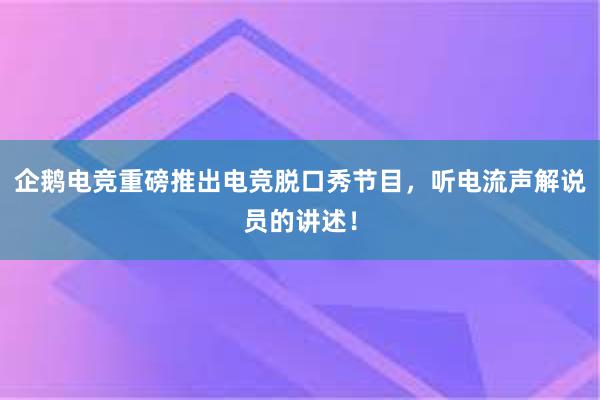 企鹅电竞重磅推出电竞脱口秀节目，听电流声解说员的讲述！